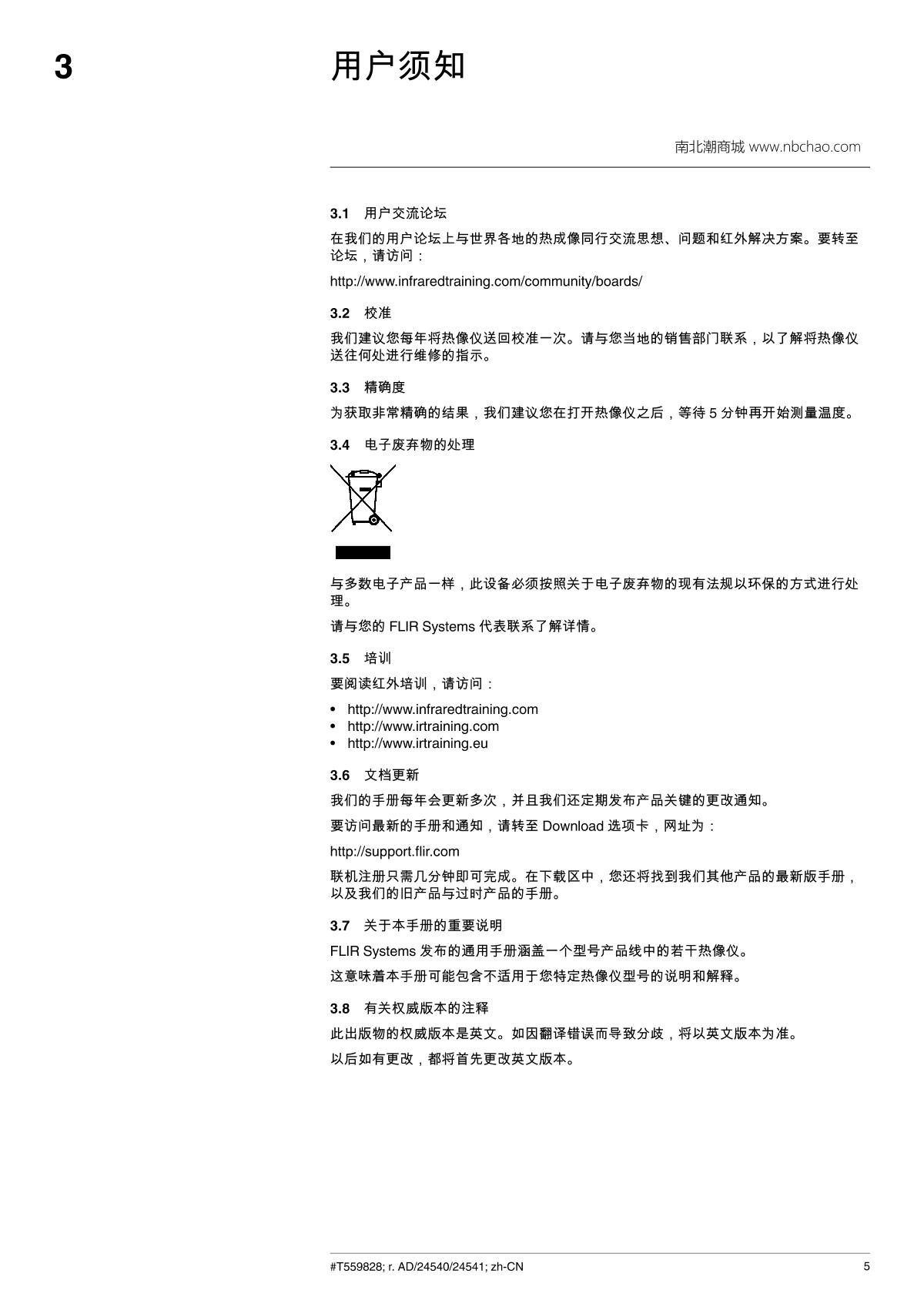 3 用户须知

南北潮商城 www.nbchao.com

3.1 用户交流论坛

在我们的用户论坛上与世界各地的热成像同行交流思想、问题和红外解决方案。要转至论坛，请访问：

http://www.infraredtraining.com/community/boards/

3.2 校准

我们建议您每年将热像仪送回校准一次。请与您当地的销售部门联系，以了解将热像仪送往何处进行维修的指示。

3.3 精确度

为获取非常精确的结果，我们建议您在打开热像仪之后，等待 5 分钟再开始测量温度。

3.4 电子废弃物的处理

与多数电子产品一样，此设备必须按照关于电子废弃物的现有法规以环保的方式进行处理。

请与您的 FLIR Systems 代表联系了解详情。

3.5 培训

要阅读红外培训，请访问：

• http://www.infraredtraining.com
• http://www.irtraining.com
• http://www.irtraining.eu

3.6 文档更新

我们的手册每年会更新多次，并且我们还定期发布产品关键的更改通知。

要访问最新的手册和通知，请转至 Download 选项卡，网址为：

http://support.flir.com

联机注册只需几分钟即可完成。在下载区中，您还将找到我们其他产品的最新版手册，以及我们的旧产品与过时产品的手册。

3.7 关于本手册的重要说明

FLIR Systems 发布的通用手册涵盖一个型号产品线中的若干热像仪。

这意味着本手册可能包含不适用于您特定热像仪型号的说明和解释。

3.8 有关权威版本的注释

此出版物的权威版本是英文。如因翻译错误而导致分歧，将以英文版本为准。

以后如有更改，都将首先更改英文版本。

#T559828; r. AD/24540/24541; zh-CN 5